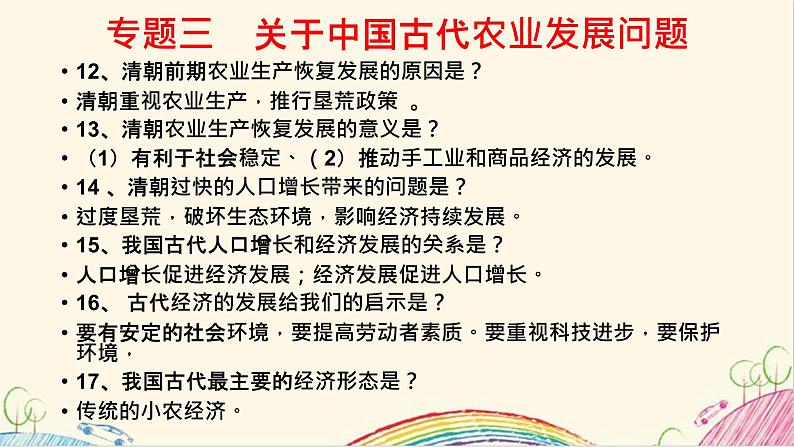 专题三　关于中国古代农业发展问题

• 12、清朝前期农业生产恢复发展的原因是？

• 清朝重视农业生产，推行垦荒政策 。

• 13、清朝农业生产恢复发展的意义是？

• （1）有利于社会稳定、（2）推动手工业和商品经济的发展。

• 14 、清朝过快的人口增长带来的问题是？

• 过度垦荒，破坏生态环境，影响经济持续发展。

• 15、我国古代人口增长和经济发展的关系是？

• 人口增长促进经济发展；经济发展促进人口增长。

• 16、 古代经济的发展给我们的启示是？

• 要有安定的社会环境，要提高劳动者素质。要重视科技进步，要保护环境，

• 17、我国古代最主要的经济形态是？

• 传统的小农经济。